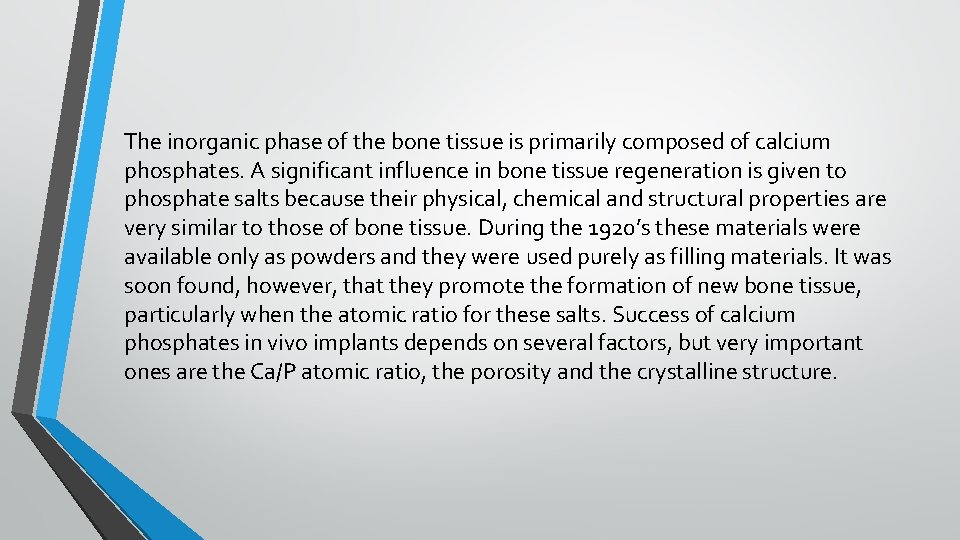 The inorganic phase of the bone tissue is primarily composed of calcium phosphates. A significant influence in bone tissue regeneration is given to phosphate salts because their physical, chemical and structural properties are very similar to those of bone tissue. During the 1920's these materials were available only as powders and they were used purely as filling materials. It was soon found, however, that they promote the formation of new bone tissue, particularly when the atomic ratio for these salts. Success of calcium phosphates in vivo implants depends on several factors, but very important ones are the Ca/P atomic ratio, the porosity and the crystalline structure.